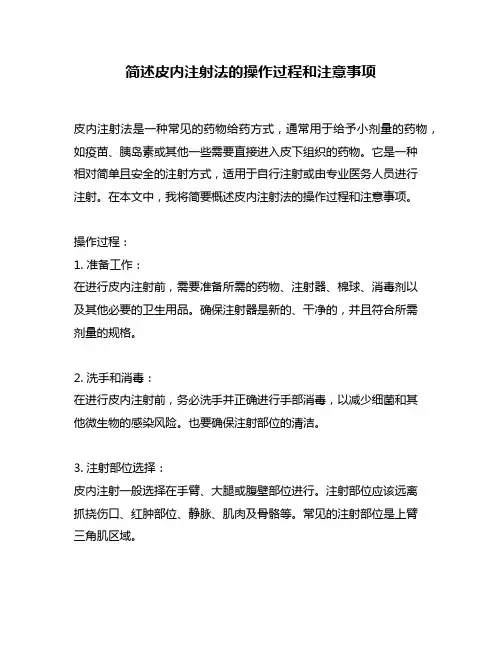 简述皮内注射法的操作过程和注意事项

皮内注射法是一种常见的药物给药方式，通常用于给予小剂量的药物，如疫苗、胰岛素或其他一些需要直接进入皮下组织的药物。它是一种相对简单且安全的注射方式，适用于自行注射或由专业医务人员进行注射。在本文中，我将简要概述皮内注射法的操作过程和注意事项。

操作过程：
1. 准备工作：
在进行皮内注射前，需要准备所需的药物、注射器、棉球、消毒剂以及其他必要的卫生用品。确保注射器是新的、干净的，并且符合所需剂量的规格。

2. 洗手和消毒：
在进行皮内注射前，务必洗手并正确进行手部消毒，以减少细菌和其他微生物的感染风险。也要确保注射部位的清洁。

3. 注射部位选择：
皮内注射一般选择在手臂、大腿或腹壁部位进行。注射部位应该远离抓挠伤口、红肿部位、静脉、肌肉及骨骼等。常见的注射部位是上臂三角肌区域。